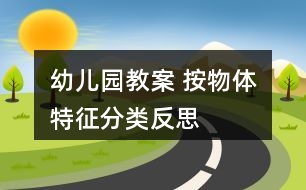 幼儿园教案 按物体特征分类反思